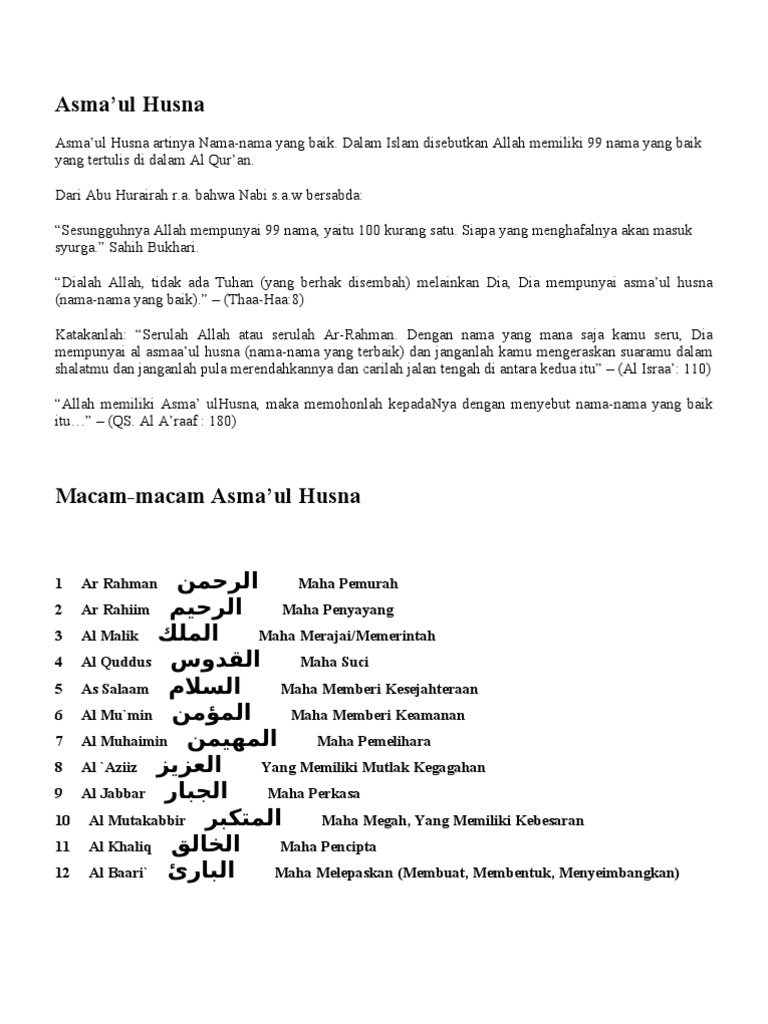 Asma'ul Husna

Asma'ul Husna artinya Nama-nama yang baik. Dalam Islam disebutkan Allah memiliki 99 nama yang baik yang tertulis di dalam Al Qur'an.

Dari Abu Hurairah r.a. bahwa Nabi s.a.w bersabda:

"Sesungguhnya Allah mempunyai 99 nama, yaitu 100 kurang satu. Siapa yang menghafalnya akan masuk syurga." Sahih Bukhari.

"Dialah Allah, tidak ada Tuhan (yang berhak disembah) melainkan Dia, Dia mempunyai asma'ul husna (nama-nama yang baik)." – (Thaa-Haa:8)

Katakanlah: "Serulah Allah atau serulah Ar-Rahman. Dengan nama yang mana saja kamu seru, Dia mempunyai al asmaa'ul husna (nama-nama yang terbaik) dan janganlah kamu mengeraskan suaramu dalam shalatmu dan janganlah pula merendahkannya dan carilah jalan tengah di antara kedua itu" – (Al Israa': 110)

"Allah memiliki Asma' ulHusna, maka memohonlah kepadaNya dengan menyebut nama-nama yang baik itu…" – (QS. Al A'raaf : 180)

Macam-macam Asma'ul Husna

1 Ar Rahman الرحمن Maha Pemurah
2 Ar Rahiim الرحيم Maha Penyayang
3 Al Malik الملك Maha Merajai/Memerintah
4 Al Quddus القدوس Maha Suci
5 As Salaam السلام Maha Memberi Kesejahteraan
6 Al Mu`min المؤمن Maha Memberi Keamanan
7 Al Muhaimin المهيمن Maha Pemelihara
8 Al `Aziiz العزيز Yang Memiliki Mutlak Kegagahan
9 Al Jabbar الجبار Maha Perkasa
10 Al Mutakabbir المتكبر Maha Megah, Yang Memiliki Kebesaran
11 Al Khaliq الخالق Maha Pencipta
12 Al Baari` البارئ Maha Melepaskan (Membuat, Membentuk, Menyeimbangkan)